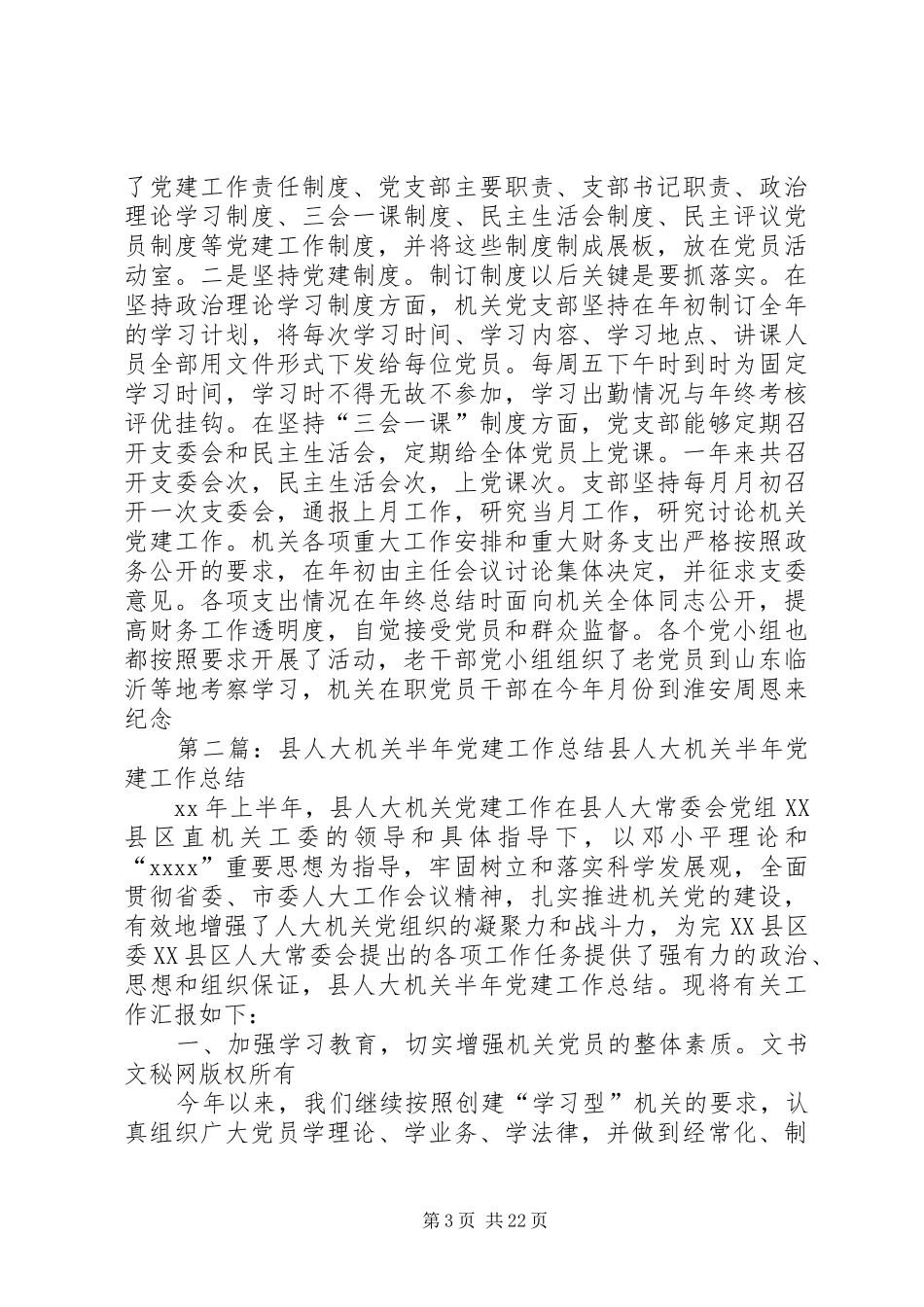 了党建工作责任制度、党支部主要职责、支部书记职责、政治理论学习制度、三会一课制度、民主生活会制度、民主评议党员制度等党建工作制度，并将这些制度制成展板，放在党员活动室。二是坚持党建制度。制订制度以后关键是要抓落实。在坚持政治理论学习制度方面，机关党支部坚持在年初制订全年的学习计划，将每次学习时间、学习内容、学习地点、讲课人员全部用文件形式下发给每位党员。每周五下午时到时为固定学习时间，学习时不得无故不参加，学习出勤情况与年终考核评优挂钩。在坚持“三会一课”制度方面，党支部能够定期召开支委会和民主生活会，定期给全体党员上党课。一年来共召开支委会次，民主生活会次，上党课次。支部坚持每月月初召开一次支委会，通报上月工作，研究当月工作，研究讨论机关党建工作。机关各项重大工作安排和重大财务支出严格按照政务公开的要求，在年初由主任会议讨论集体决定，并征求支委意见。各项支出情况在年终总结时面向机关全体同志公开，提高财务工作透明度，自觉接受党员和群众监督。各个党小组也都按照要求开展了活动，老干部党小组组织了老党员到山东临沂等地考察学习，机关在职党员干部在今年月份到淮安周恩来纪念

第二篇：县人大机关半年党建工作总结县人大机关半年党建工作总结

xx 年上半年，县人大机关党建工作在县人大常委会党组 XX 县区直机关工委的领导和具体指导下，以邓小平理论和“xxxx”重要思想为指导，牢固树立和落实科学发展观，全面贯彻省委、市委人大工作会议精神，扎实推进机关党的建设，有效地增强了人大机关党组织的凝聚力和战斗力，为完 XX 县区委 XX 县区人大常委会提出的各项工作任务提供了强有力的政治、思想和组织保证，县人大机关半年党建工作总结。现将有关工作汇报如下：

一、加强学习教育，切实增强机关党员的整体素质。文书文秘网版权所有

今年以来，我们继续按照创建“学习型”机关的要求，认真组织广大党员学理论、学业务、学法律，并做到经常化、制

第 3 页 共 22 页